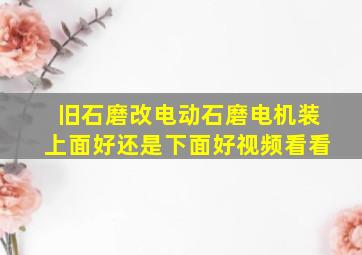 旧石磨改电动石磨电机装上面好还是下面好视频看看